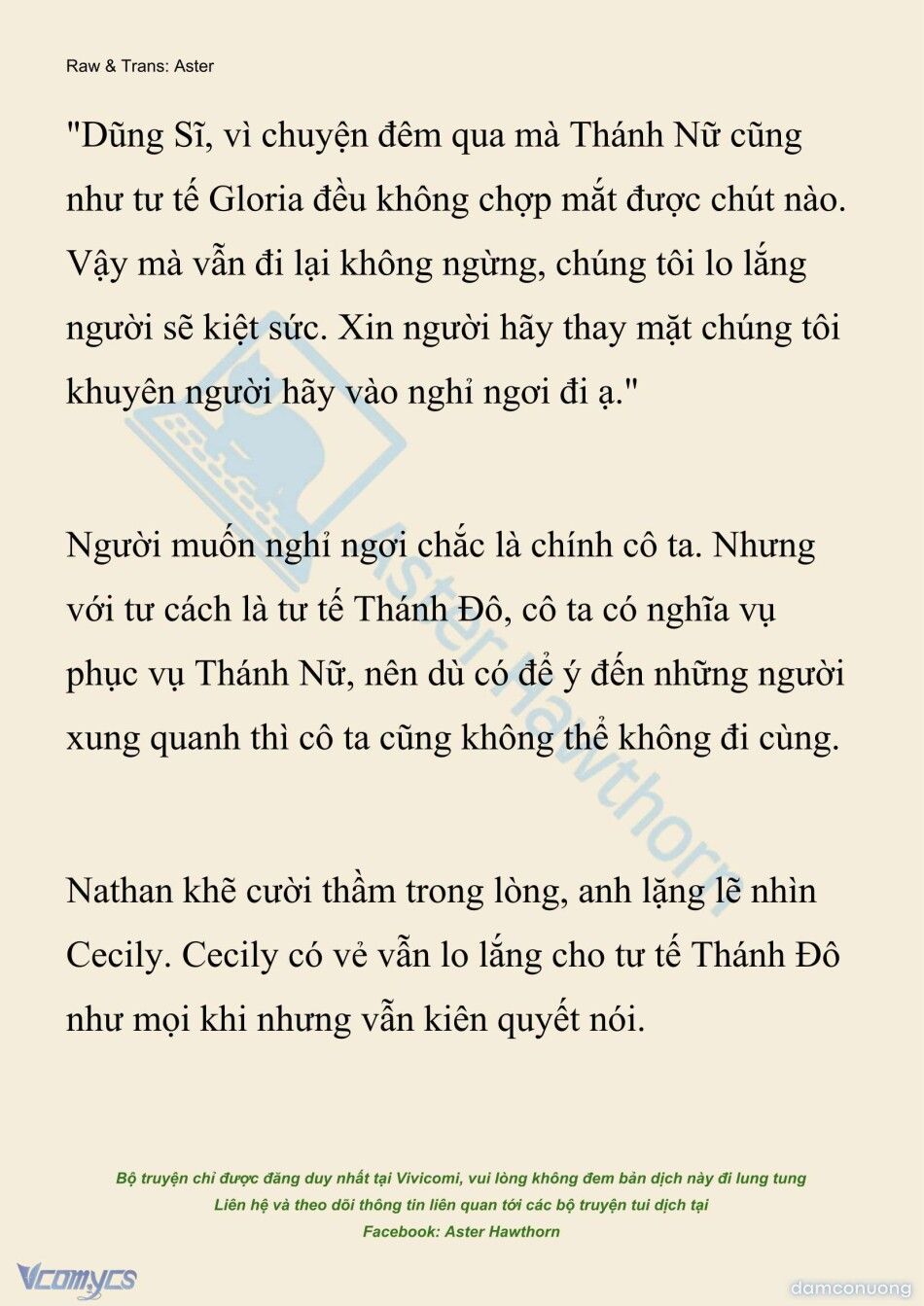 Raw & Trans: Aster

"Dũng Sĩ, vì chuyện đêm qua mà Thánh Nữ cũng như tư tế Gloria đều không chợp mắt được chút nào. Vậy mà vẫn đi lại không ngừng, chúng tôi lo lắng người sẽ kiệt sức. Xin người hãy thay mặt chúng tôi khuyên người hãy vào nghỉ ngơi đi ạ."

Người muốn nghỉ ngơi chắc là chính cô ta. Nhưng với tư cách là tư tế Thánh Đô, cô ta có nghĩa vụ phục vụ Thánh Nữ, nên dù có để ý đến những người xung quanh thì cô ta cũng không thể không đi cùng.

Nathan khẽ cười thầm trong lòng, anh lặng lẽ nhìn Cecily. Cecily có vẻ vẫn lo lắng cho tư tế Thánh Đô như mọi khi nhưng vẫn kiên quyết nói.

Aster Hawthorn

Bộ truyện chỉ được đăng duy nhất tại Vivicomi, vui lòng không đem bản dịch này đi lung tung
Liên hệ và theo dõi thông tin liên quan tới các bộ truyện tui dịch tại
Facebook: Aster Hawthorn

Vcomycs

damconuong